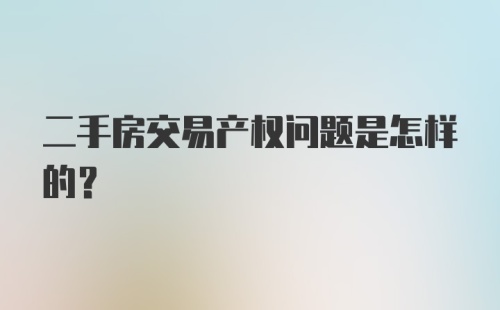 二手房交易产权问题是怎样的？